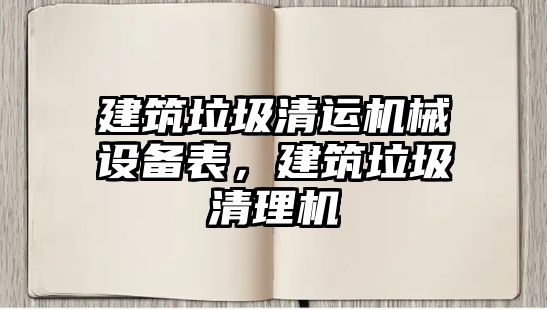 建筑垃圾清运机械设备表，建筑垃圾清理机